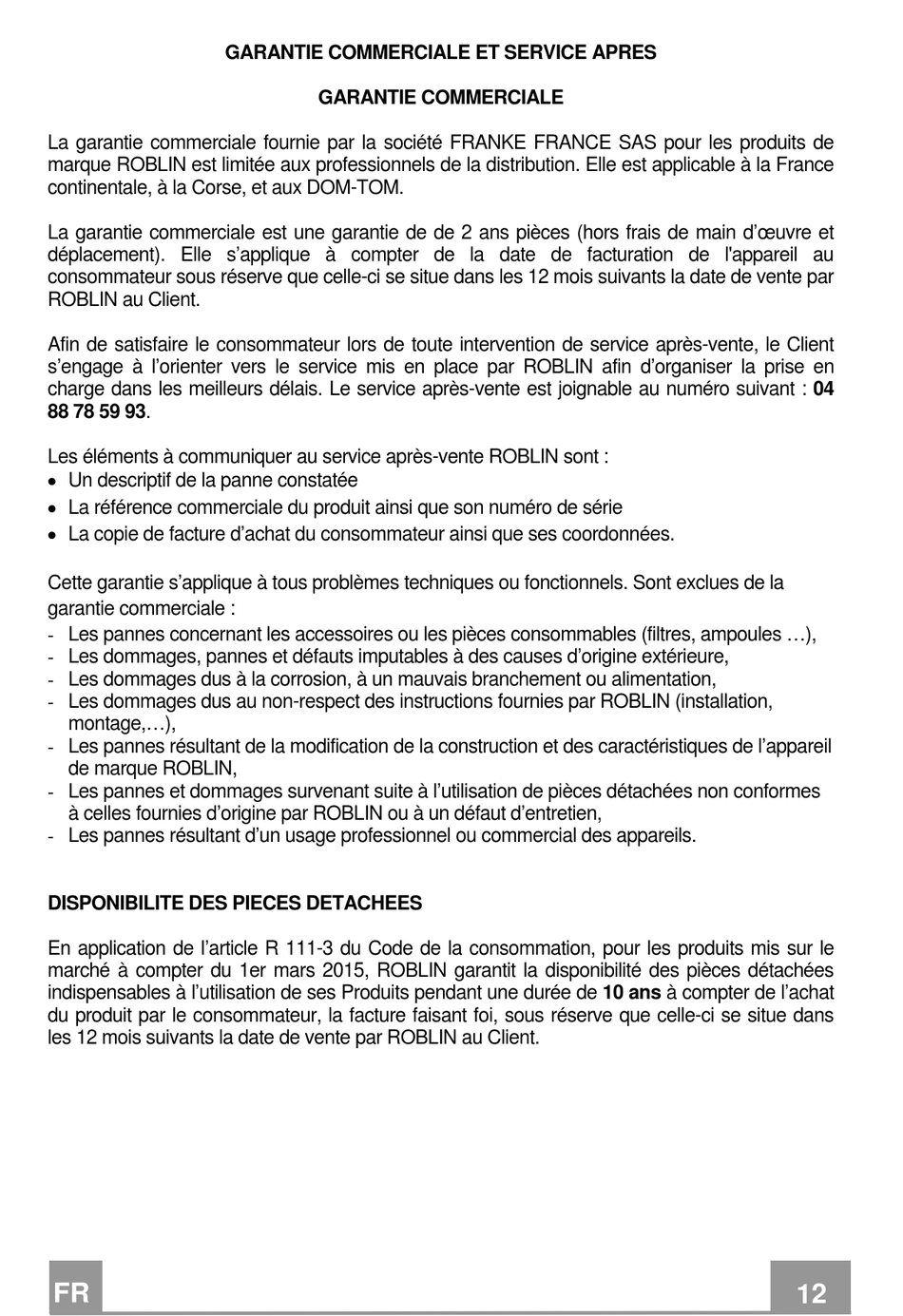 GARANTIE COMMERCIALE ET SERVICE APRES

GARANTIE COMMERCIALE

La garantie commerciale fournie par la société FRANKE FRANCE SAS pour les produits de marque ROBLIN est limitée aux professionnels de la distribution. Elle est applicable à la France continentale, à la Corse, et aux DOM-TOM.

La garantie commerciale est une garantie de de 2 ans pièces (hors frais de main d'œuvre et déplacement). Elle s'applique à compter de la date de facturation de l'appareil au consommateur sous réserve que celle-ci se situe dans les 12 mois suivants la date de vente par ROBLIN au Client.

Afin de satisfaire le consommateur lors de toute intervention de service après-vente, le Client s'engage à l'orienter vers le service mis en place par ROBLIN afin d'organiser la prise en charge dans les meilleurs délais. Le service après-vente est joignable au numéro suivant : 04 88 78 59 93.

Les éléments à communiquer au service après-vente ROBLIN sont :
• Un descriptif de la panne constatée
• La référence commerciale du produit ainsi que son numéro de série
• La copie de facture d'achat du consommateur ainsi que ses coordonnées.

Cette garantie s'applique à tous problèmes techniques ou fonctionnels. Sont exclues de la garantie commerciale :
- Les pannes concernant les accessoires ou les pièces consommables (filtres, ampoules …),
- Les dommages, pannes et défauts imputables à des causes d'origine extérieure,
- Les dommages dus à la corrosion, à un mauvais branchement ou alimentation,
- Les dommages dus au non-respect des instructions fournies par ROBLIN (installation, montage,…),
- Les pannes résultant de la modification de la construction et des caractéristiques de l'appareil de marque ROBLIN,
- Les pannes et dommages survenant suite à l'utilisation de pièces détachées non conformes à celles fournies d'origine par ROBLIN ou à un défaut d'entretien,
- Les pannes résultant d'un usage professionnel ou commercial des appareils.

DISPONIBILITE DES PIECES DETACHEES

En application de l'article R 111-3 du Code de la consommation, pour les produits mis sur le marché à compter du 1er mars 2015, ROBLIN garantit la disponibilité des pièces détachées indispensables à l'utilisation de ses Produits pendant une durée de 10 ans à compter de l'achat du produit par le consommateur, la facture faisant foi, sous réserve que celle-ci se situe dans les 12 mois suivants la date de vente par ROBLIN au Client.

FR

12